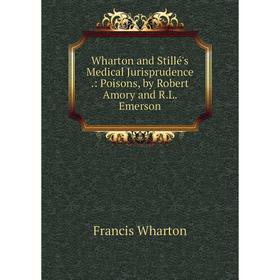 Wharton and Stillé's Medical Jurisprudence .: Poisons, by Robert Amory and R.L. Emerson

Francis Wharton